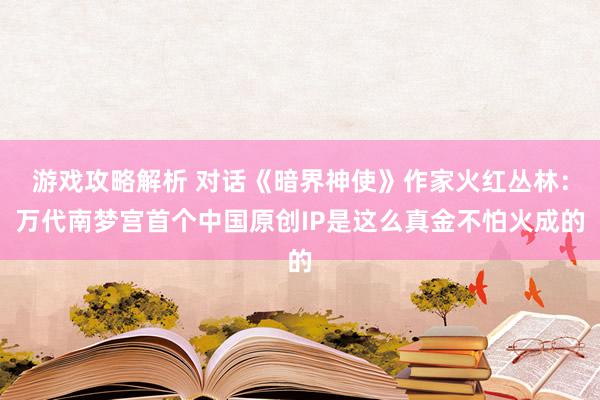 游戏攻略解析 对话《暗界神使》作家火红丛林：万代南梦宫首个中国原创IP是这么真金不怕火成的的